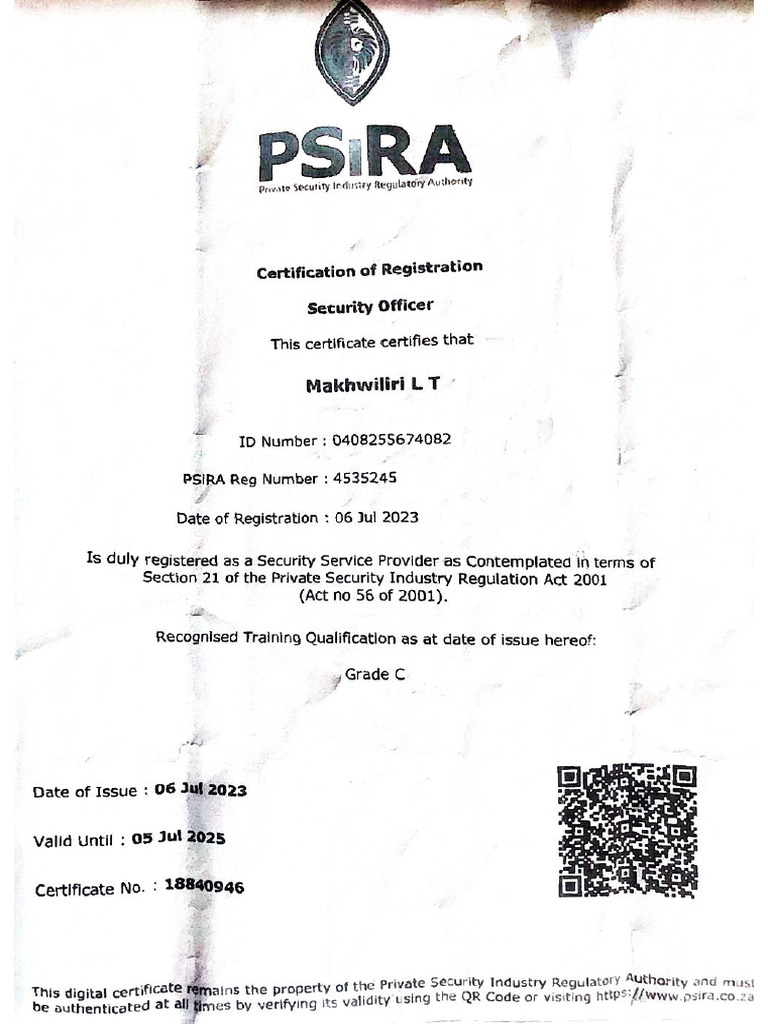 PSiRA
Private Security Industry Regulatory Authority

Certification of Registration

Security Officer

This certificate certifies that

Makhwiliri L T

ID Number : 0408255674082

PSiRA Reg Number : 4535245

Date of Registration : 06 Jul 2023

Is duly registered as a Security Service Provider as Contemplated in terms of Section 21 of the Private Security Industry Regulation Act 2001 (Act no 56 of 2001).

Recognised Training Qualification as at date of issue hereof:

Grade C

Date of Issue : 06 Jul 2023

Valid Until : 05 Jul 2025

Certificate No. : 18840946

This digital certificate remains the property of the Private Security Industry Regulatory Authority and must be authenticated at all times by verifying its validity using the QR Code or visiting https://www.psira.co.za